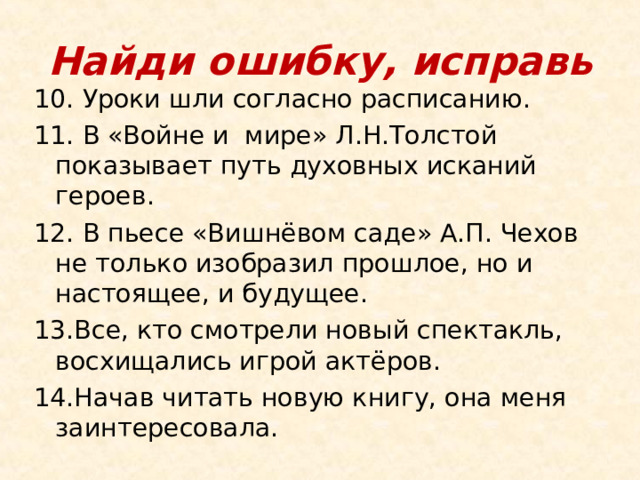 Найди ошибку, исправь

10. Уроки шли согласно расписанию.

11. В «Войне и  мире» Л.Н.Толстой показывает путь духовных исканий героев.

12. В пьесе «Вишнёвом саде» А.П. Чехов не только изобразил прошлое, но и настоящее, и будущее.

13.Все, кто смотрели новый спектакль, восхищались игрой актёров.

14.Начав читать новую книгу, она меня заинтересовала.